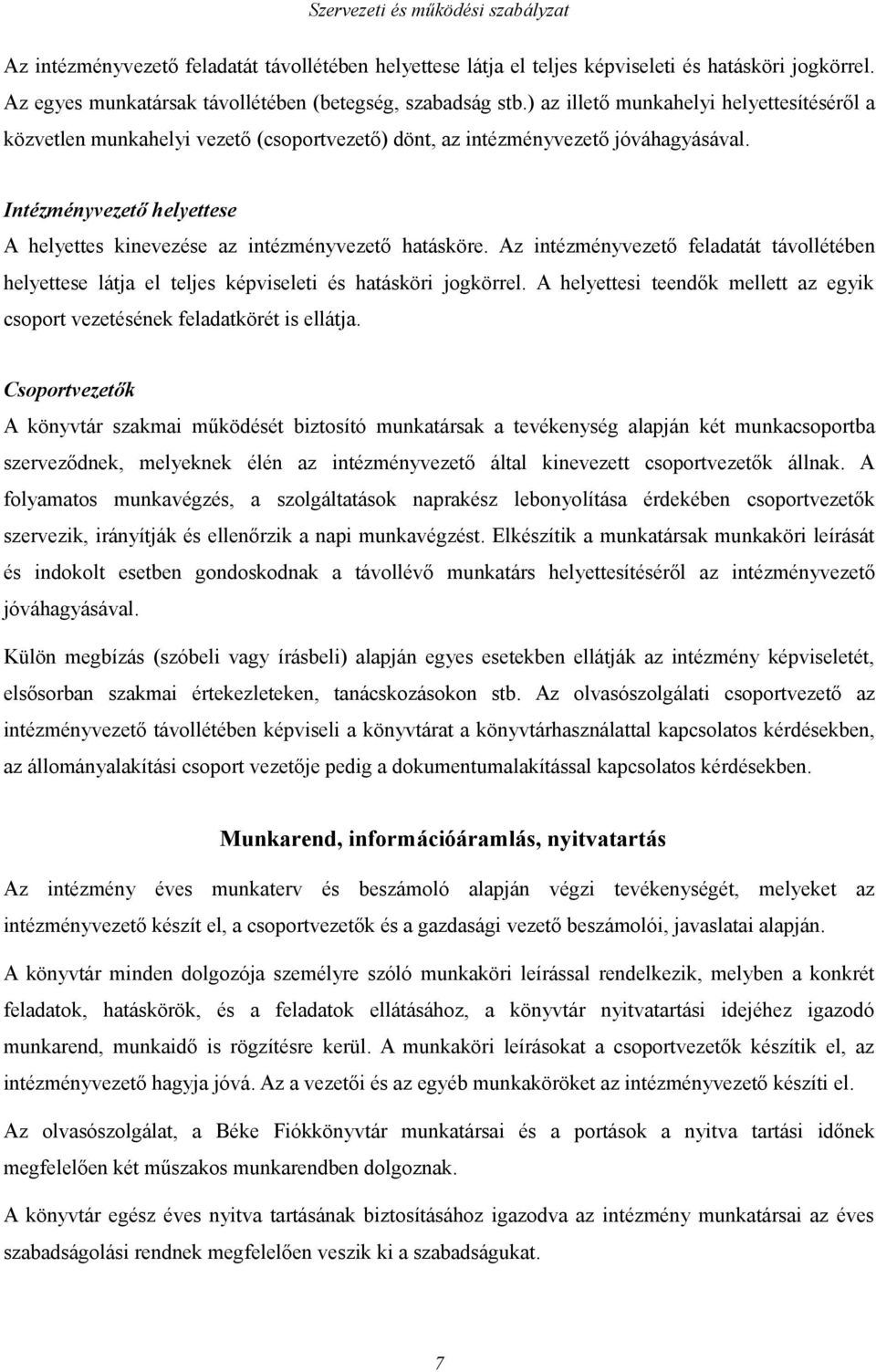 Szervezeti és működési szabályzat

Az intézményvezető feladatát távollétében helyettese látja el teljes képviseleti és hatásköri jogkörrel. Az egyes munkatársak távollétében (betegség, szabadság stb.) az illető munkahelyi helyettesítéséről a közvetlen munkahelyi vezető (csoportvezető) dönt, az intézményvezető jóváhagyásával.

Intézményvezető helyettese

A helyettes kinevezése az intézményvezető hatásköre. Az intézményvezető feladatát távollétében helyettese látja el teljes képviseleti és hatásköri jogkörrel. A helyettesi teendők mellett az egyik csoport vezetésének feladatkörét is ellátja.

Csoportvezetők

A könyvtár szakmai működését biztosító munkatársak a tevékenység alapján két munkacsoportba szerveződnek, melyeknek élén az intézményvezető által kinevezett csoportvezetők állnak. A folyamatos munkavégzés, a szolgáltatások naprakész lebonyolítása érdekében csoportvezetők szervezik, irányítják és ellenőrzik a napi munkavégzést. Elkészítik a munkatársak munkaköri leírását és indokolt esetben gondoskodnak a távollévő munkatárs helyettesítéséről az intézményvezető jóváhagyásával.

Külön megbízás (szóbeli vagy írásbeli) alapján egyes esetekben ellátják az intézmény képviseletét, elsősorban szakmai értekezleteken, tanácskozásokon stb. Az olvasószolgálati csoportvezető az intézményvezető távollétében képviseli a könyvtárat a könyvtárhasználattal kapcsolatos kérdésekben, az állományalakítási csoport vezetője pedig a dokumentumalakítással kapcsolatos kérdésekben.

Munkarend, információáramlás, nyitvatartás

Az intézmény éves munkaterv és beszámoló alapján végzi tevékenységét, melyeket az intézményvezető készít el, a csoportvezetők és a gazdasági vezető beszámolói, javaslatai alapján.

A könyvtár minden dolgozója személyre szóló munkaköri leírással rendelkezik, melyben a konkrét feladatok, hatáskörök, és a feladatok ellátásához, a könyvtár nyitvatartási idejéhez igazodó munkarend, munkaidő is rögzítésre kerül. A munkaköri leírásokat a csoportvezetők készítik el, az intézményvezető hagyja jóvá. Az a vezetői és az egyéb munkaköröket az intézményvezető készíti el.

Az olvasószolgálat, a Béke Fiókkönyvtár munkatársai és a portások a nyitva tartási időnek megfelelően két műszakos munkarendben dolgoznak.

A könyvtár egész éves nyitva tartásának biztosításához igazodva az intézmény munkatársai az éves szabadságolási rendnek megfelelően veszik ki a szabadságukat.

7